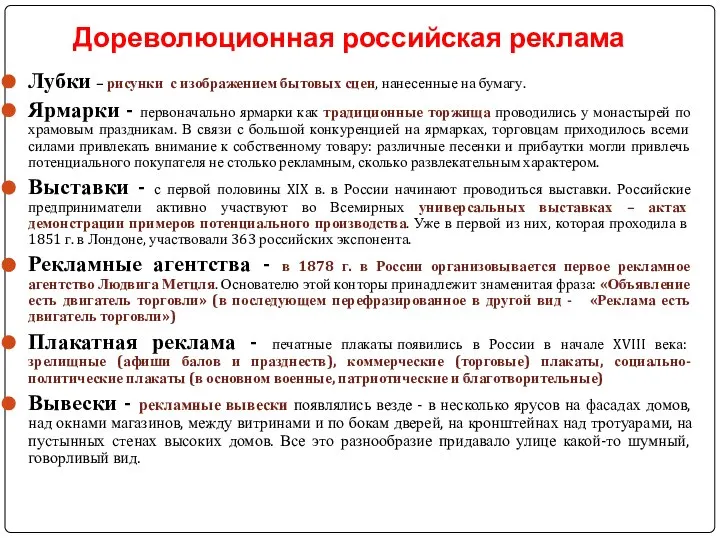 Дореволюционная российская реклама

Лубки – рисунки с изображением бытовых сцен, нанесенные на бумагу.

Ярмарки - первоначально ярмарки как традиционные торжища проводились у монастырей по храмовым праздникам. В связи с большой конкуренцией на ярмарках, торговцам приходилось всеми силами привлекать внимание к собственному товару: различные песенки и прибаутки могли привлечь потенциального покупателя не столько рекламным, сколько развлекательным характером.

Выставки - с первой половины XIX в. в России начинают проводиться выставки. Российские предприниматели активно участвуют во Всемирных универсальных выставках – актах демонстрации примеров потенциального производства. Уже в первой из них, которая проходила в 1851 г. в Лондоне, участвовали 363 российских экспонента.

Рекламные агентства - в 1878 г. в России организовывается первое рекламное агентство Людвига Метцля. Основателю этой конторы принадлежит знаменитая фраза: «Объявление есть двигатель торговли» (в последующем перефразированное в другой вид - «Реклама есть двигатель торговли»)

Плакатная реклама - печатные плакаты появились в России в начале XVIII века: зрелищные (афиши балов и празднеств), коммерческие (торговые) плакаты, социально-политические плакаты (в основном военные, патриотические и благотворительные)

Вывески - рекламные вывески появлялись везде - в несколько ярусов на фасадах домов, над окнами магазинов, между витринами и по бокам дверей, на кронштейнах над тротуарами, на пустынных стенах высоких домов. Все это разнообразие придавало улице какой-то шумный, говорливый вид.